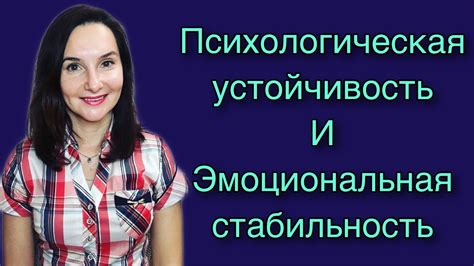 Психологическая устойчивость
И
Эмоциональная стабильность